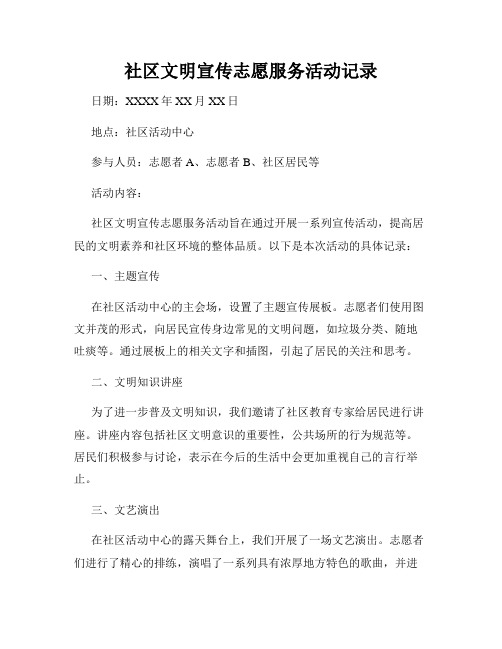 社区文明宣传志愿服务活动记录

日期：XXXX 年 XX 月 XX 日

地点：社区活动中心

参与人员：志愿者 A、志愿者 B、社区居民等

活动内容：

社区文明宣传志愿服务活动旨在通过开展一系列宣传活动，提高居民的文明素养和社区环境的整体品质。以下是本次活动的具体记录：

一、主题宣传

在社区活动中心的主会场，设置了主题宣传展板。志愿者们使用图文并茂的形式，向居民宣传身边常见的文明问题，如垃圾分类、随地吐痰等。通过展板上的相关文字和插图，引起了居民的关注和思考。

二、文明知识讲座

为了进一步普及文明知识，我们邀请了社区教育专家给居民进行讲座。讲座内容包括社区文明意识的重要性，公共场所的行为规范等。居民们积极参与讨论，表示在今后的生活中会更加重视自己的言行举止。

三、文艺演出

在社区活动中心的露天舞台上，我们开展了一场文艺演出。志愿者们进行了精心的排练，演唱了一系列具有浓厚地方特色的歌曲，并进